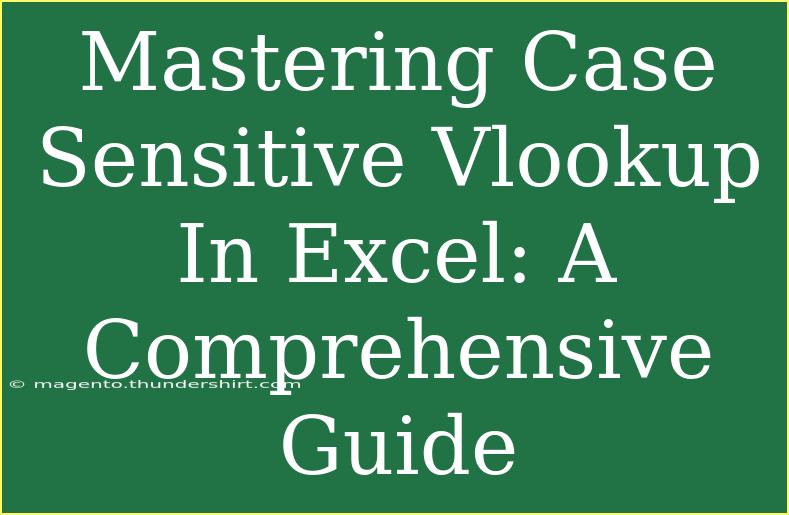 Mastering Case Sensitive Vlookup In Excel: A Comprehensive Guide

© magento.thundershirt.com